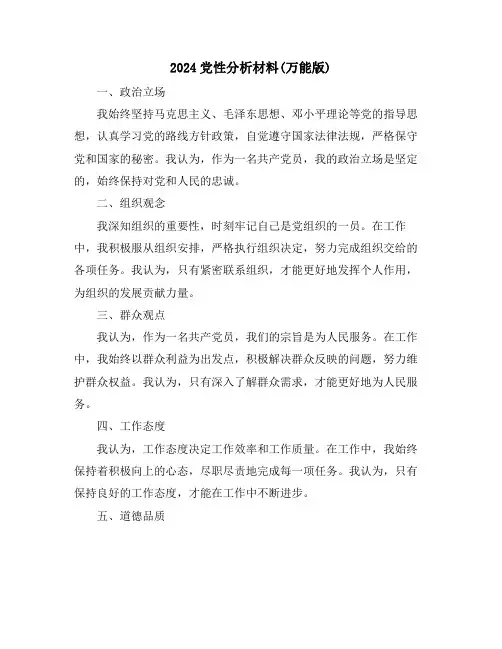 2024 党性分析材料(万能版)

一、政治立场

我始终坚持马克思主义、毛泽东思想、邓小平理论等党的指导思想，认真学习党的路线方针政策，自觉遵守国家法律法规，严格保守党和国家的秘密。我认为，作为一名共产党员，我的政治立场是坚定的，始终保持对党和人民的忠诚。

二、组织观念

我深知组织的重要性，时刻牢记自己是党组织的一员。在工作中，我积极服从组织安排，严格执行组织决定，努力完成组织交给的各项任务。我认为，只有紧密联系组织，才能更好地发挥个人作用，为组织的发展贡献力量。

三、群众观点

我认为，作为一名共产党员，我们的宗旨是为人民服务。在工作中，我始终以群众利益为出发点，积极解决群众反映的问题，努力维护群众权益。我认为，只有深入了解群众需求，才能更好地为人民服务。

四、工作态度

我认为，工作态度决定工作效率和工作质量。在工作中，我始终保持着积极向上的心态，尽职尽责地完成每一项任务。我认为，只有保持良好的工作态度，才能在工作中不断进步。

五、道德品质